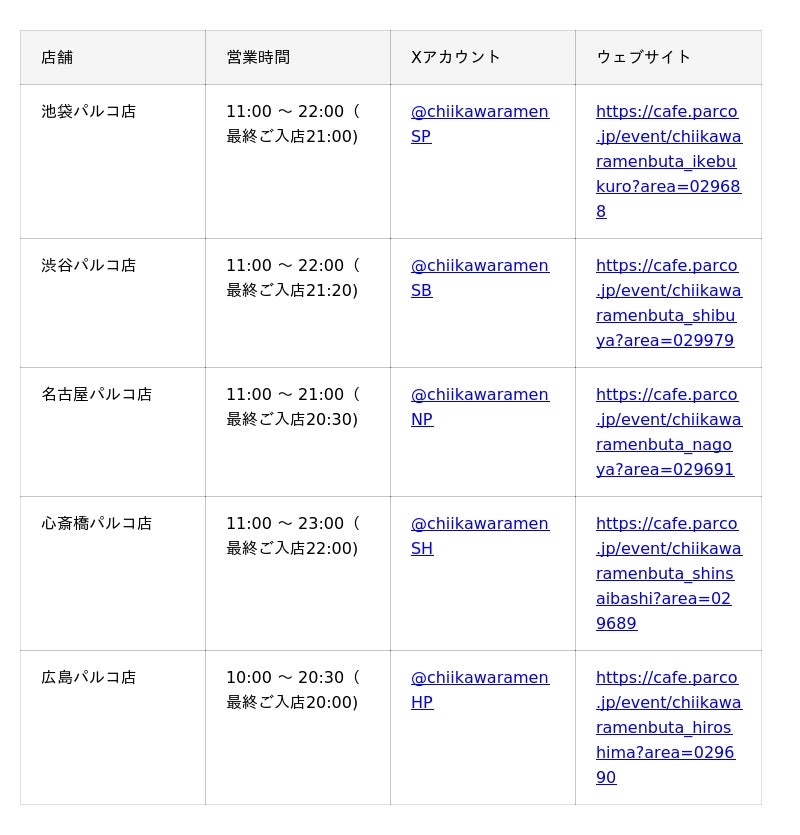 | 店舗 | 営業時間 | Xアカウント | ウェブサイト |
|---|---|---|---|
| 池袋パルコ店 | 11:00 ～ 22:00（最終ご入店21:00) | @chiikawaramenSP | https://cafe.parco.jp/event/chiikawaramenbuta_ikebukuro?area=029688 |
| 渋谷パルコ店 | 11:00 ～ 22:00（最終ご入店21:20) | @chiikawaramenSB | https://cafe.parco.jp/event/chiikawaramenbuta_shibuya?area=029979 |
| 名古屋パルコ店 | 11:00 ～ 21:00（最終ご入店20:30) | @chiikawaramenNP | https://cafe.parco.jp/event/chiikawaramenbuta_nagoya?area=029691 |
| 心斎橋パルコ店 | 11:00 ～ 23:00（最終ご入店22:00) | @chiikawaramenSH | https://cafe.parco.jp/event/chiikawaramenbuta_shinsaibashi?area=029689 |
| 広島パルコ店 | 10:00 ～ 20:30（最終ご入店20:00) | @chiikawaramenHP | https://cafe.parco.jp/event/chiikawaramenbuta_hiroshima?area=029690 |